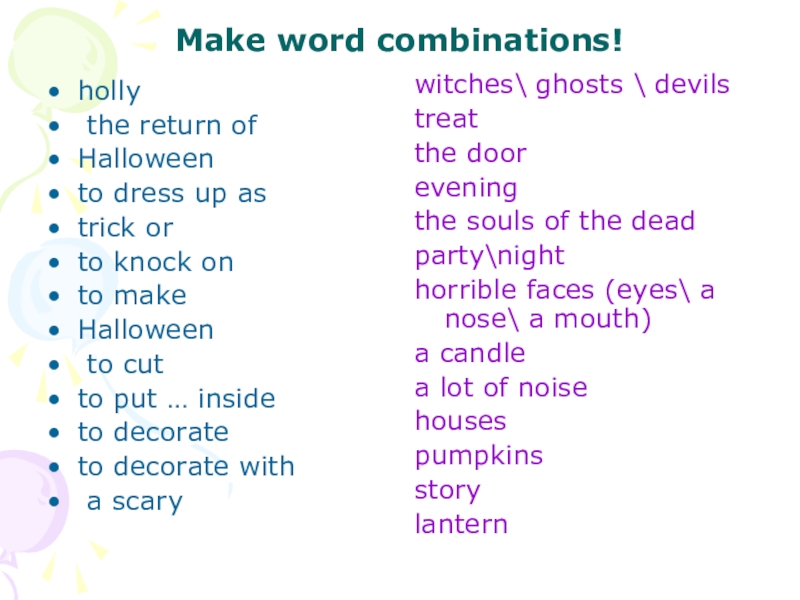 Make word combinations!

• holly
• the return of
• Halloween
• to dress up as
• trick or
• to knock on
• to make
• Halloween
• to cut
• to put … inside
• to decorate
• to decorate with
• a scary

witches\ ghosts \ devils
treat
the door
evening
the souls of the dead
party\night
horrible faces (eyes\ a nose\ a mouth)
a candle
a lot of noise
houses
pumpkins
story
lantern